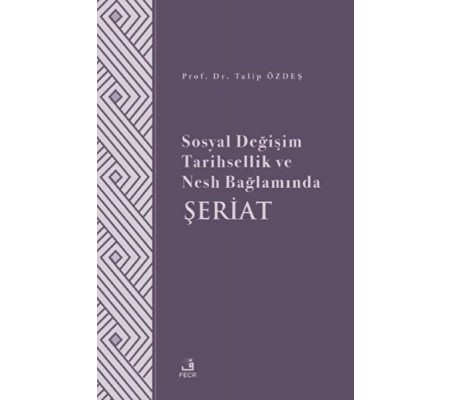 Prof. Dr. Talip ÖZDEŞ

Sosyal Değişim
Tarihsellik ve
Nesh Bağlamında
ŞERİAT

ف
FECR